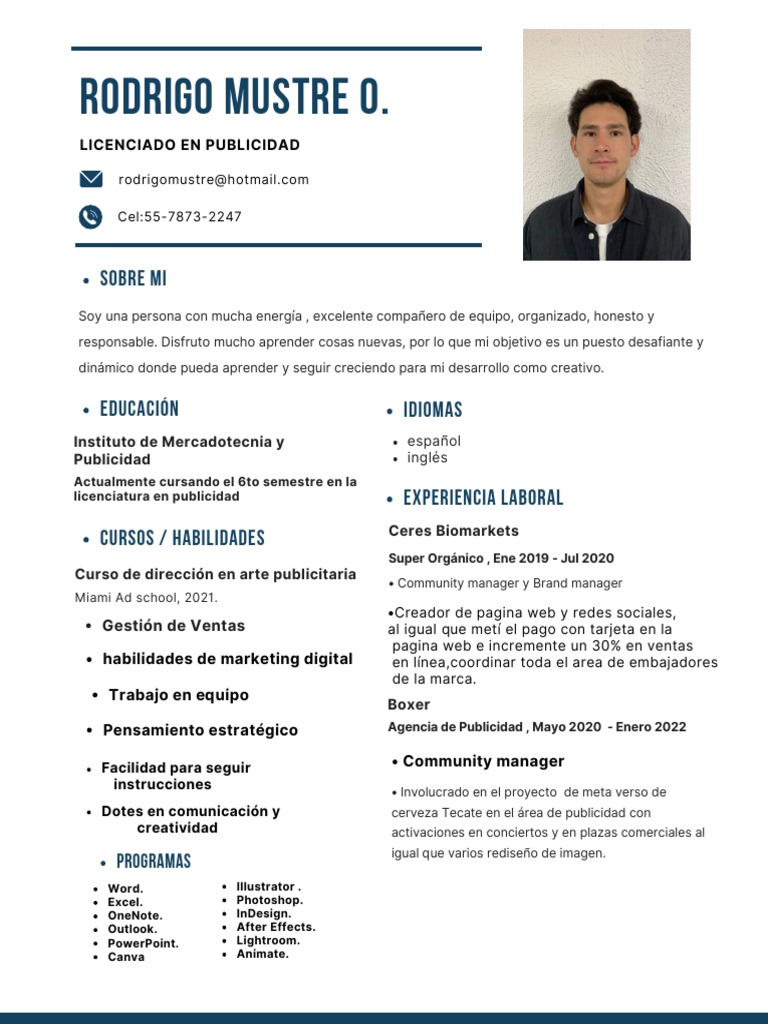 RODRIGO MUSTRE O.

LICENCIADO EN PUBLICIDAD

rodrigomustre@hotmail.com

Cel:55-7873-2247

• SOBRE MI

Soy una persona con mucha energía , excelente compañero de equipo, organizado, honesto y responsable. Disfruto mucho aprender cosas nuevas, por lo que mi objetivo es un puesto desafiante y dinámico donde pueda aprender y seguir creciendo para mi desarrollo como creativo.

• EDUCACIÓN

Instituto de Mercadotecnia y Publicidad

Actualmente cursando el 6to semestre en la licenciatura en publicidad

• CURSOS / HABILIDADES

Curso de dirección en arte publicitaria

Miami Ad school, 2021.

• Gestión de Ventas
• habilidades de marketing digital
• Trabajo en equipo
• Pensamiento estratégico
• Facilidad para seguir instrucciones
• Dotes en comunicación y creatividad

• PROGRAMAS

• Word.
• Excel.
• OneNote.
• Outlook.
• PowerPoint.
• Canva

• Illustrator .
• Photoshop.
• InDesign.
• After Effects.
• Lightroom.
• Animate.

• IDIOMAS

• español
• inglés

• EXPERIENCIA LABORAL

Ceres Biomarkets

Super Orgánico , Ene 2019 - Jul 2020

• Community manager y Brand manager

•Creador de pagina web y redes sociales, al igual que metí el pago con tarjeta en la pagina web e incremente un 30% en ventas en línea,coordinar toda el area de embajadores de la marca.

Boxer

Agencia de Publicidad , Mayo 2020 - Enero 2022

• Community manager

• Involucrado en el proyecto de meta verso de cerveza Tecate en el área de publicidad con activaciones en conciertos y en plazas comerciales al igual que varios rediseño de imagen.